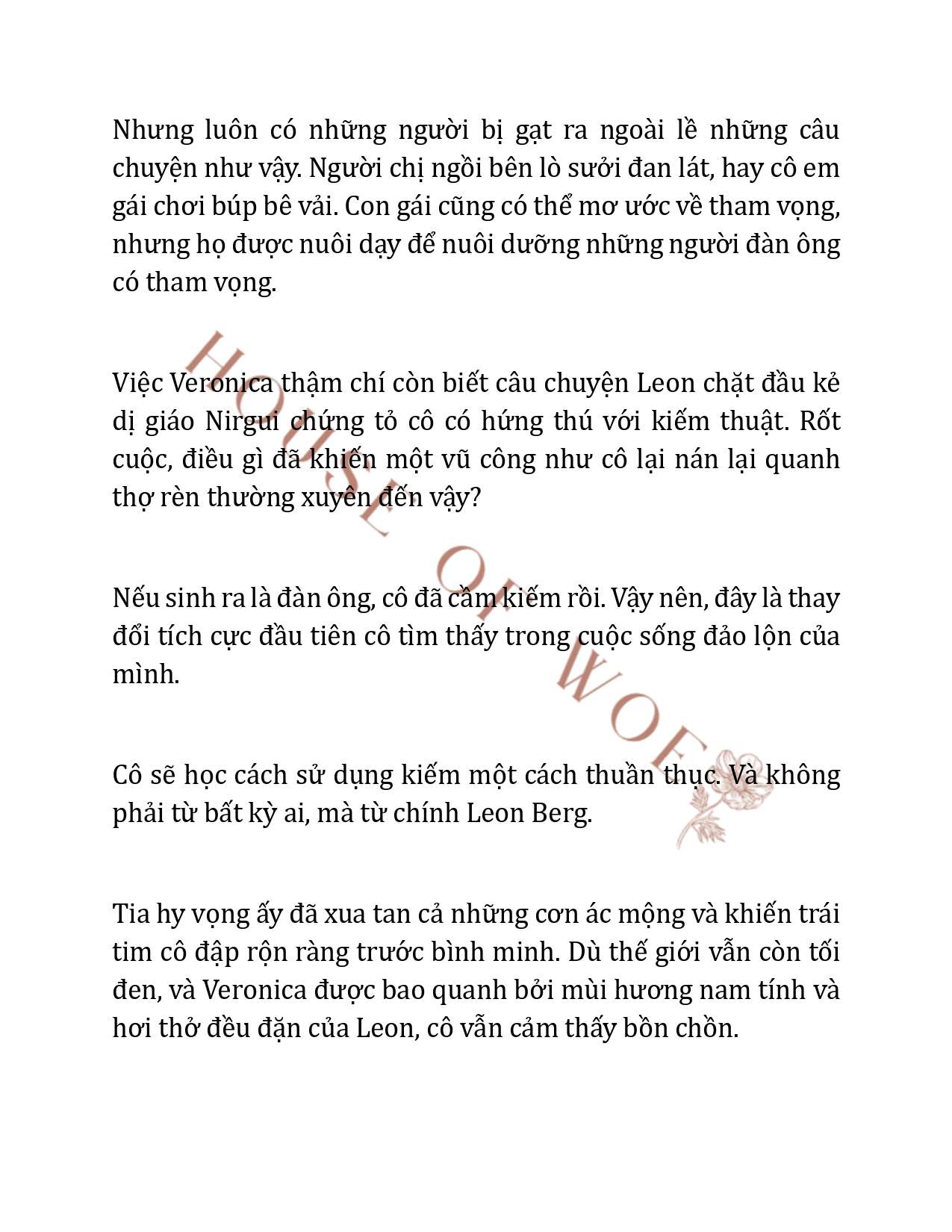 Nhưng luôn có những người bị gạt ra ngoài lề những câu chuyện như vậy. Người chị ngồi bên lò sưởi đan lát, hay cô em gái chơi búp bê vải. Con gái cũng có thể mơ ước về tham vọng, nhưng họ được nuôi dạy để nuôi dưỡng những người đàn ông có tham vọng.

Việc Veronica thậm chí còn biết câu chuyện Leon chặt đầu kẻ dị giáo Nirgui chứng tỏ cô có hứng thú với kiếm thuật. Rốt cuộc, điều gì đã khiến một vũ công như cô lại nán lại quanh thợ rèn thường xuyên đến vậy?

Nếu sinh ra là đàn ông, cô đã cầm kiếm rồi. Vậy nên, đây là thay đổi tích cực đầu tiên cô tìm thấy trong cuộc sống đảo lộn của mình.

Cô sẽ học cách sử dụng kiếm một cách thuần thục. Và không phải từ bất kỳ ai, mà từ chính Leon Berg.

Tia hy vọng ấy đã xua tan cả những cơn ác mộng và khiến trái tim cô đập rộn ràng trước bình minh. Dù thế giới vẫn còn tối đen, và Veronica được bao quanh bởi mùi hương nam tính và hơi thở đều đặn của Leon, cô vẫn cảm thấy bồn chồn.

HOUSE OF WOF